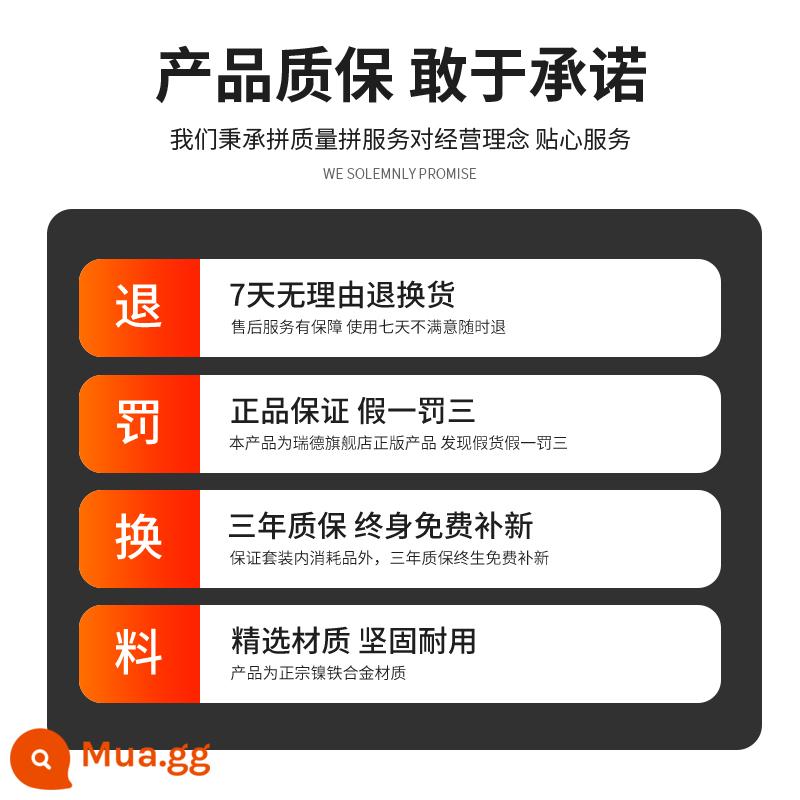 产品质保 敢于承诺

我们秉承拼质量拼服务对经营理念 贴心服务

WE SOLEMNLY PROMISE

退

7天无理由退换货

售后服务有保障 使用七天不满意随时退

罚

正品保证 假一罚三

本产品为瑞德旗舰店正版产品 发现假货假一罚三

换

三年质保 终身免费补新

保证套装内消耗品外，三年质保终生免费补新

料

精选材质 坚固耐用

产品为正宗镍铁合金材质

Mua.gg